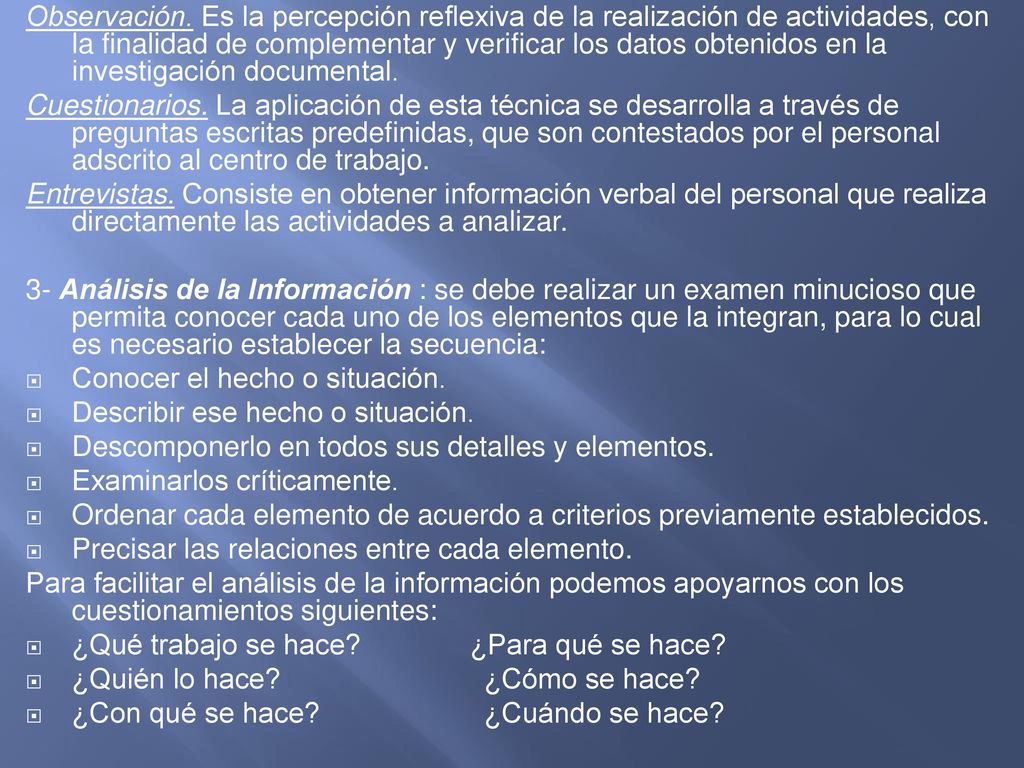 Observación. Es la percepción reflexiva de la realización de actividades, con la finalidad de complementar y verificar los datos obtenidos en la investigación documental.

Cuestionarios. La aplicación de esta técnica se desarrolla a través de preguntas escritas predefinidas, que son contestados por el personal adscrito al centro de trabajo.

Entrevistas. Consiste en obtener información verbal del personal que realiza directamente las actividades a analizar.

3- Análisis de la Información : se debe realizar un examen minucioso que permita conocer cada uno de los elementos que la integran, para lo cual es necesario establecer la secuencia:

Conocer el hecho o situación.
Describir ese hecho o situación.
Descomponerlo en todos sus detalles y elementos.
Examinarlos críticamente.
Ordenar cada elemento de acuerdo a criterios previamente establecidos.
Precisar las relaciones entre cada elemento.

Para facilitar el análisis de la información podemos apoyarnos con los cuestionamientos siguientes:

¿Qué trabajo se hace? ¿Para qué se hace?
¿Quién lo hace? ¿Cómo se hace?
¿Con qué se hace? ¿Cuándo se hace?